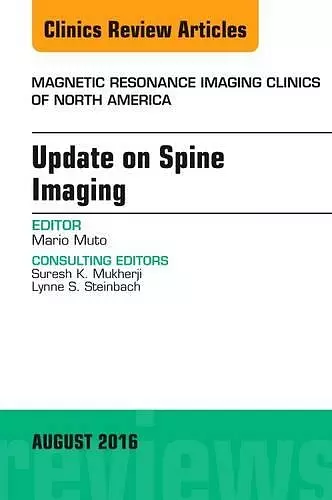 Clinics Review Articles

MAGNETIC RESONANCE IMAGING CLINICS OF NORTH AMERICA

Update on Spine Imaging

EDITOR
Mario Muto

CONSULTING EDITORS
Suresh K. Mukherji
Lynne S. Steinbach

AUGUST 2016

reviews